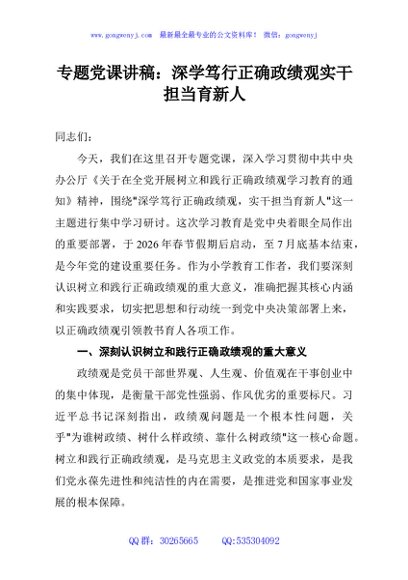 www.gongwenyj.com 最新最全最专业的公文资料库！ 微信：gongwenyj

专题党课讲稿：深学笃行正确政绩观实干担当育新人

同志们：

今天，我们在这里召开专题党课，深入学习贯彻中共中央办公厅《关于在全党开展树立和践行正确政绩观学习教育的通知》精神，围绕"深学笃行正确政绩观，实干担当育新人"这一主题进行集中学习研讨。这次学习教育是党中央着眼全局作出的重要部署，于2026年春节假期后启动，至7月底基本结束，是今年党的建设重要任务。作为小学教育工作者，我们要深刻认识树立和践行正确政绩观的重大意义，准确把握其核心内涵和实践要求，切实把思想和行动统一到党中央决策部署上来，以正确政绩观引领教书育人各项工作。

一、深刻认识树立和践行正确政绩观的重大意义

政绩观是党员干部世界观、人生观、价值观在干事创业中的集中体现，是衡量干部党性强弱、作风优劣的重要标尺。习近平总书记深刻指出，政绩观问题是一个根本性问题，关乎"为谁树政绩、树什么样政绩、靠什么树政绩"这一核心命题。树立和践行正确政绩观，是马克思主义政党的本质要求，是我们党永葆先进性和纯洁性的内在需要，是推进党和国家事业发展的根本保障。

QQ群：30265665 QQ:535304092